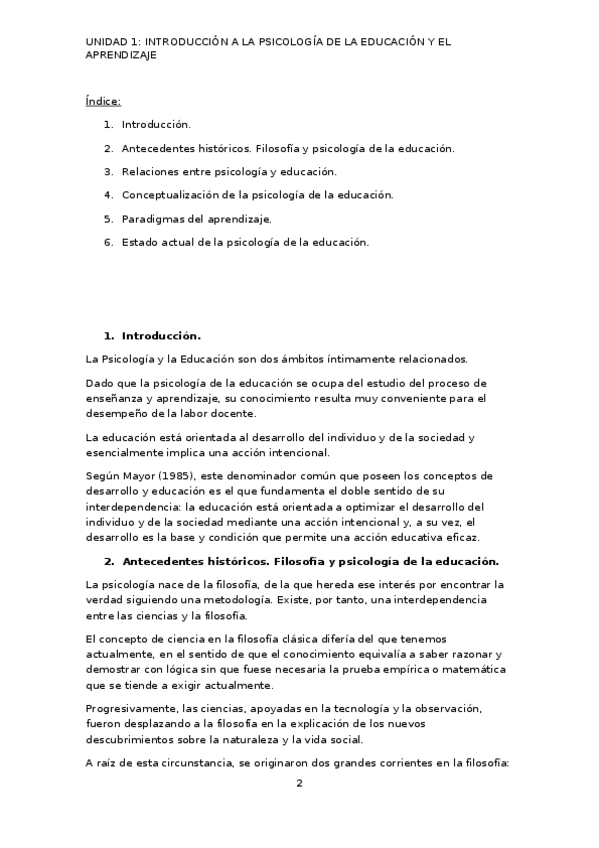 UNIDAD 1: INTRODUCCIÓN A LA PSICOLOGÍA DE LA EDUCACIÓN Y EL APRENDIZAJE

Índice:

1. Introducción.
2. Antecedentes históricos. Filosofía y psicología de la educación.
3. Relaciones entre psicología y educación.
4. Conceptualización de la psicología de la educación.
5. Paradigmas del aprendizaje.
6. Estado actual de la psicología de la educación.

1. Introducción.

La Psicología y la Educación son dos ámbitos íntimamente relacionados.

Dado que la psicología de la educación se ocupa del estudio del proceso de enseñanza y aprendizaje, su conocimiento resulta muy conveniente para el desempeño de la labor docente.

La educación está orientada al desarrollo del individuo y de la sociedad y esencialmente implica una acción intencional.

Según Mayor (1985), este denominador común que poseen los conceptos de desarrollo y educación es el que fundamenta el doble sentido de su interdependencia: la educación está orientada a optimizar el desarrollo del individuo y de la sociedad mediante una acción intencional y, a su vez, el desarrollo es la base y condición que permite una acción educativa eficaz.

2. Antecedentes históricos. Filosofía y psicología de la educación.

La psicología nace de la filosofía, de la que hereda ese interés por encontrar la verdad siguiendo una metodología. Existe, por tanto, una interdependencia entre las ciencias y la filosofía.

El concepto de ciencia en la filosofía clásica difería del que tenemos actualmente, en el sentido de que el conocimiento equivalía a saber razonar y demostrar con lógica sin que fuese necesaria la prueba empírica o matemática que se tiende a exigir actualmente.

Progresivamente, las ciencias, apoyadas en la tecnología y la observación, fueron desplazando a la filosofía en la explicación de los nuevos descubrimientos sobre la naturaleza y la vida social.

A raíz de esta circunstancia, se originaron dos grandes corrientes en la filosofía:

2